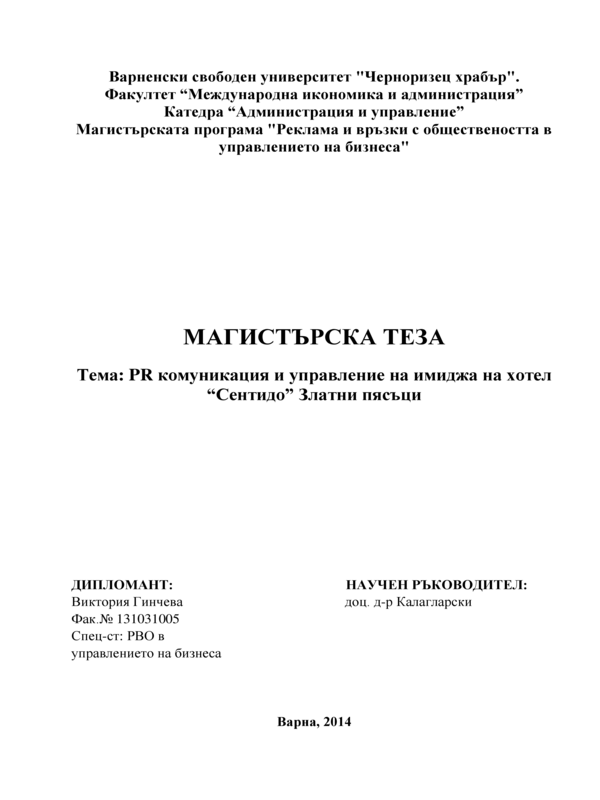 Варненски свободен университет "Черноризец храбър".
Факултет “Международна икономика и администрация”
Катедра “Администрация и управление”
Магистърската програма "Реклама и връзки с обществеността в управлението на бизнеса"

МАГИСТЪРСКА ТЕЗА

Тема: PR комуникация и управление на имиджа на хотел “Сентидо” Златни пясъци

ДИПЛОМАНТ:
Виктория Гинчева
Фак.№ 131031005
Спец-ст: РВО в управлението на бизнеса

НАУЧЕН РЪКОВОДИТЕЛ:
доц. д-р Калагларски

Варна, 2014